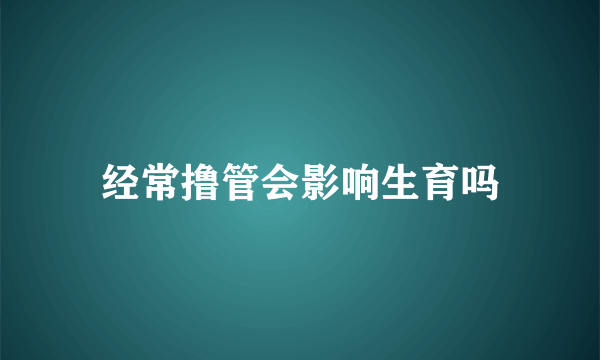 经常撸管会影响生育吗